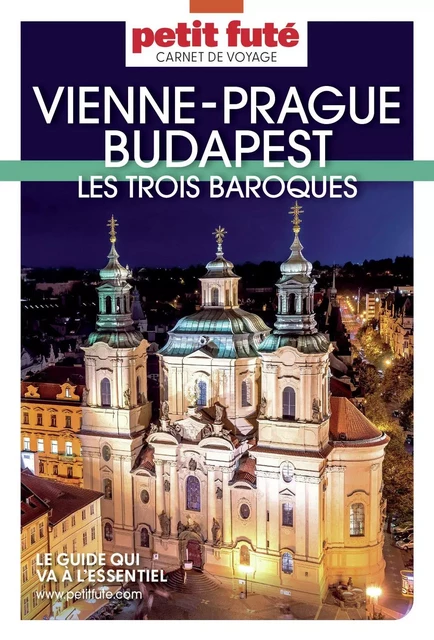 petit futé
CARNET DE VOYAGE

VIENNE-PRAGUE
BUDAPEST
LES TROIS BAROQUES

LE GUIDE QUI
VA À L'ESSENTIEL
www.petitfute.com